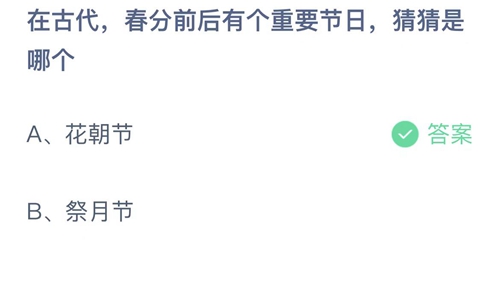 在古代，春分前后有个重要节日，猜猜是哪个

A、花朝节

答案

B、祭月节